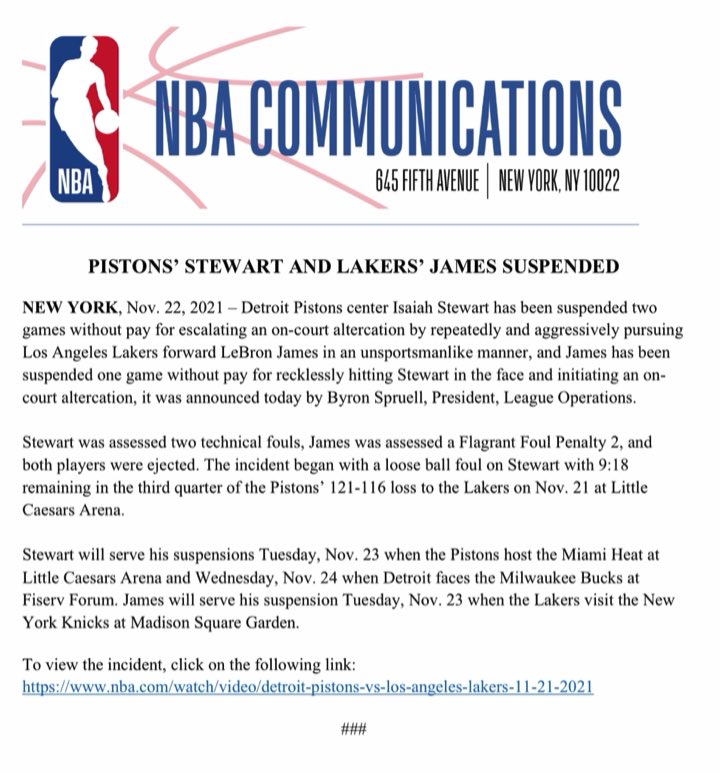 NBA

NBA COMMUNICATIONS

645 FIFTH AVENUE | NEW YORK, NY 10022

PISTONS' STEWART AND LAKERS' JAMES SUSPENDED

NEW YORK, Nov. 22, 2021 – Detroit Pistons center Isaiah Stewart has been suspended two games without pay for escalating an on-court altercation by repeatedly and aggressively pursuing Los Angeles Lakers forward LeBron James in an unsportsmanlike manner, and James has been suspended one game without pay for recklessly hitting Stewart in the face and initiating an on-court altercation, it was announced today by Byron Spruell, President, League Operations.

Stewart was assessed two technical fouls, James was assessed a Flagrant Foul Penalty 2, and both players were ejected. The incident began with a loose ball foul on Stewart with 9:18 remaining in the third quarter of the Pistons' 121-116 loss to the Lakers on Nov. 21 at Little Caesars Arena.

Stewart will serve his suspensions Tuesday, Nov. 23 when the Pistons host the Miami Heat at Little Caesars Arena and Wednesday, Nov. 24 when Detroit faces the Milwaukee Bucks at Fiserv Forum. James will serve his suspension Tuesday, Nov. 23 when the Lakers visit the New York Knicks at Madison Square Garden.

To view the incident, click on the following link:
https://www.nba.com/watch/video/detroit-pistons-vs-los-angeles-lakers-11-21-2021

###